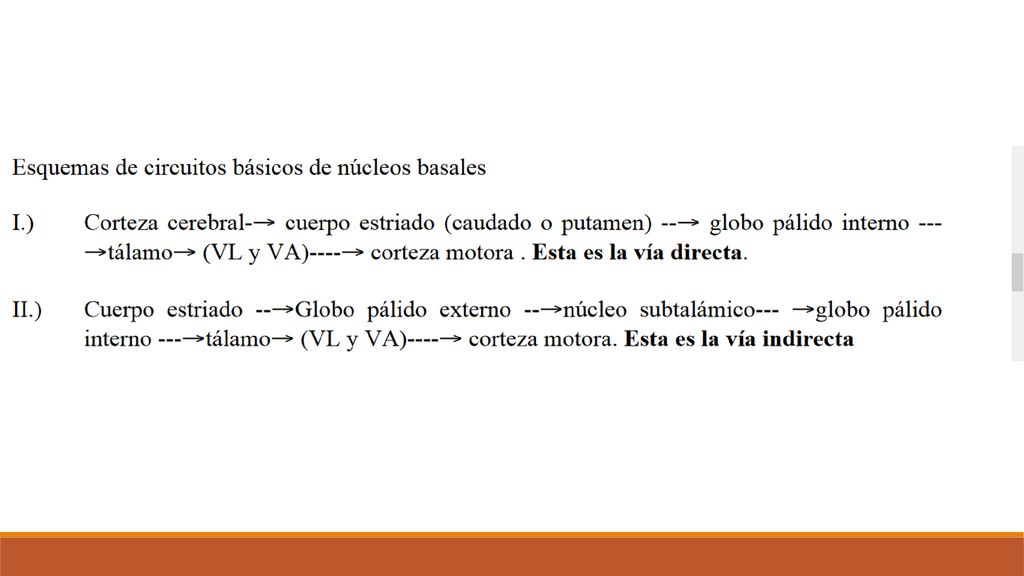 Esquemas de circuitos básicos de núcleos basales

I.) Corteza cerebral-→ cuerpo estriado (caudado o putamen) --→ globo pálido interno ---→tálamo→ (VL y VA)----→ corteza motora . **Esta es la vía directa**.

II.) Cuerpo estriado --→Globo pálido externo --→núcleo subtalámico--- →globo pálido interno ---→tálamo→ (VL y VA)----→ corteza motora. **Esta es la vía indirecta**